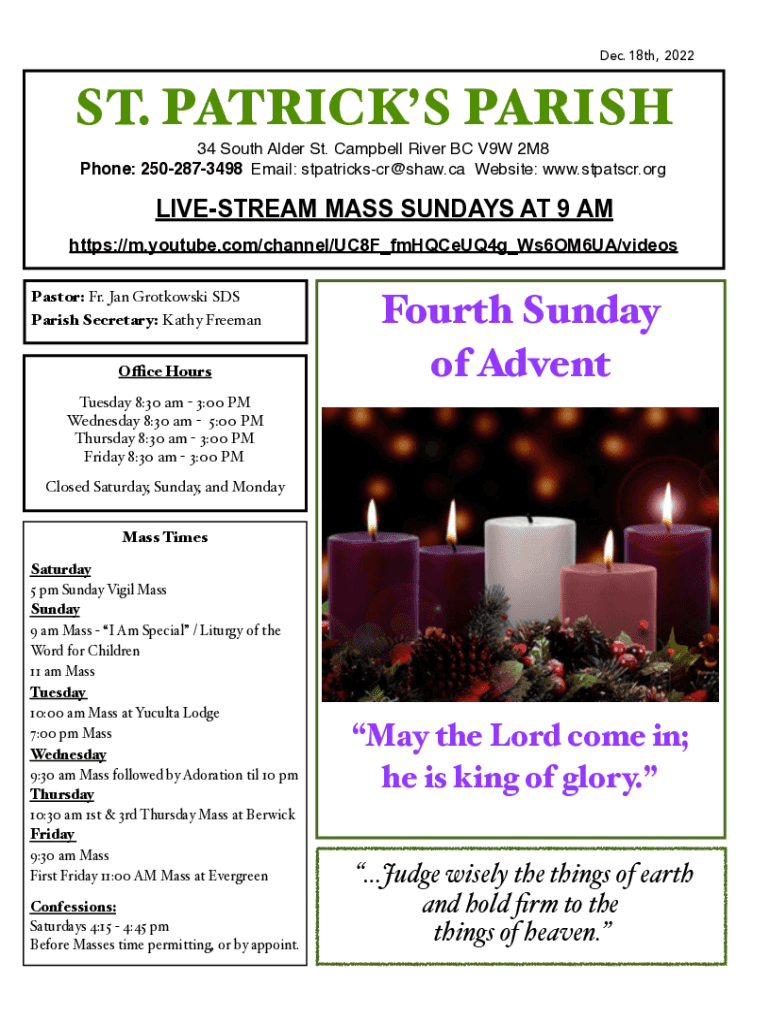 Dec. 18th, 2022

ST. PATRICK'S PARISH

34 South Alder St. Campbell River BC V9W 2M8
Phone: 250-287-3498 Email: stpatricks-cr@shaw.ca Website: www.stpatscr.org

LIVE-STREAM MASS SUNDAYS AT 9 AM
https://m.youtube.com/channel/UC8F_fmHQCeUQ4g_Ws6OM6UA/videos

Pastor: Fr. Jan Grotkowski SDS
Parish Secretary: Kathy Freeman

Office Hours

Tuesday 8:30 am - 3:00 PM
Wednesday 8:30 am - 5:00 PM
Thursday 8:30 am - 3:00 PM
Friday 8:30 am - 3:00 PM

Closed Saturday, Sunday, and Monday

Mass Times

Saturday
5 pm Sunday Vigil Mass
Sunday
9 am Mass - "I Am Special" / Liturgy of the Word for Children
11 am Mass
Tuesday
10:00 am Mass at Yuculta Lodge
7:00 pm Mass
Wednesday
9:30 am Mass followed by Adoration til 10 pm
Thursday
10:30 am 1st & 3rd Thursday Mass at Berwick
Friday
9:30 am Mass
First Friday 11:00 AM Mass at Evergreen

Confessions:
Saturdays 4:15 - 4:45 pm
Before Masses time permitting, or by appoint.

Fourth Sunday of Advent

"May the Lord come in; he is king of glory."

"...Judge wisely the things of earth and hold firm to the things of heaven."